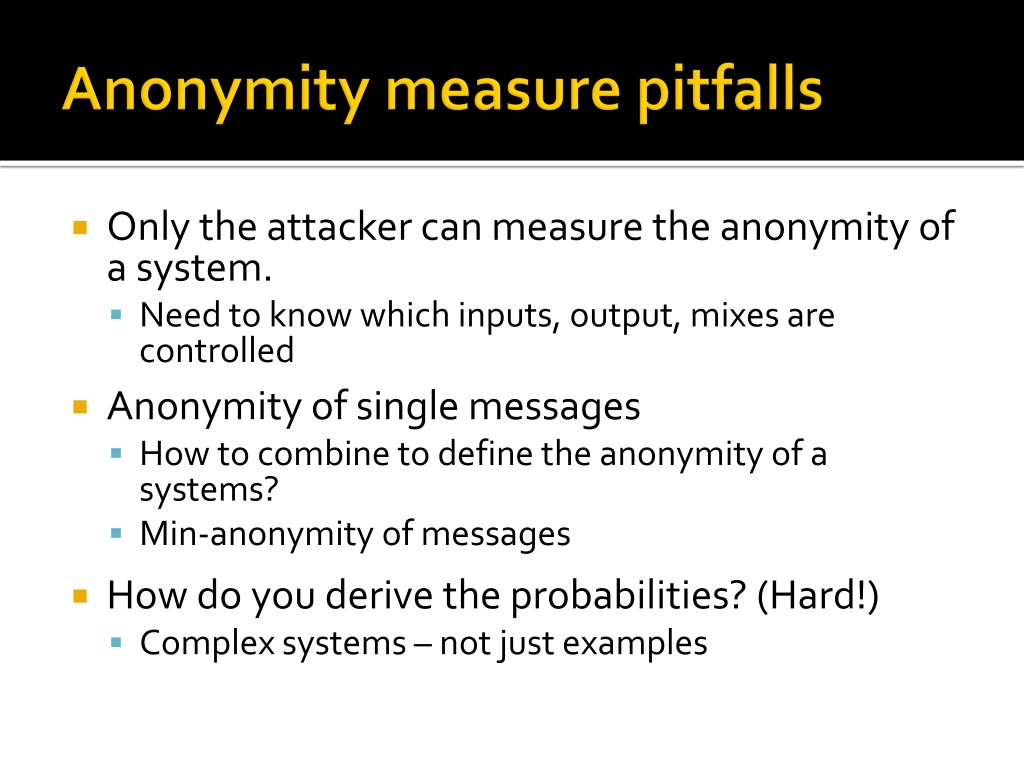 Anonymity measure pitfalls

Only the attacker can measure the anonymity of a system.
Need to know which inputs, output, mixes are controlled

Anonymity of single messages
How to combine to define the anonymity of a systems?
Min-anonymity of messages

How do you derive the probabilities? (Hard!)
Complex systems – not just examples